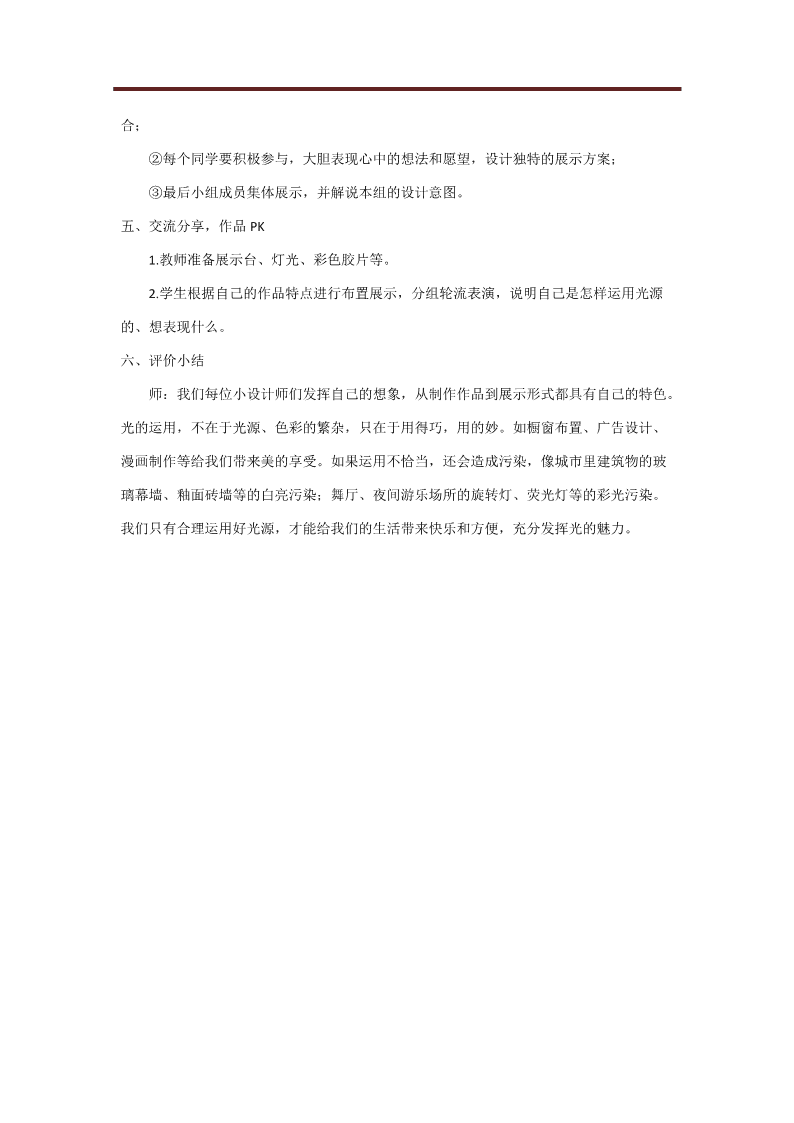 合；

②每个同学要积极参与，大胆表现心中的想法和愿望，设计独特的展示方案；

③最后小组成员集体展示，并解说本组的设计意图。

五、交流分享，作品 PK

1.教师准备展示台、灯光、彩色胶片等。

2.学生根据自己的作品特点进行布置展示，分组轮流表演，说明自己是怎样运用光源的、想表现什么。

六、评价小结

师：我们每位小设计师们发挥自己的想象，从制作作品到展示形式都具有自己的特色。光的运用，不在于光源、色彩的繁杂，只在于用得巧，用的妙。如橱窗布置、广告设计、漫画制作等给我们带来美的享受。如果运用不恰当，还会造成污染，像城市里建筑物的玻璃幕墙、釉面砖墙等的白亮污染；舞厅、夜间游乐场所的旋转灯、荧光灯等的彩光污染。我们只有合理运用好光源，才能给我们的生活带来快乐和方便，充分发挥光的魅力。